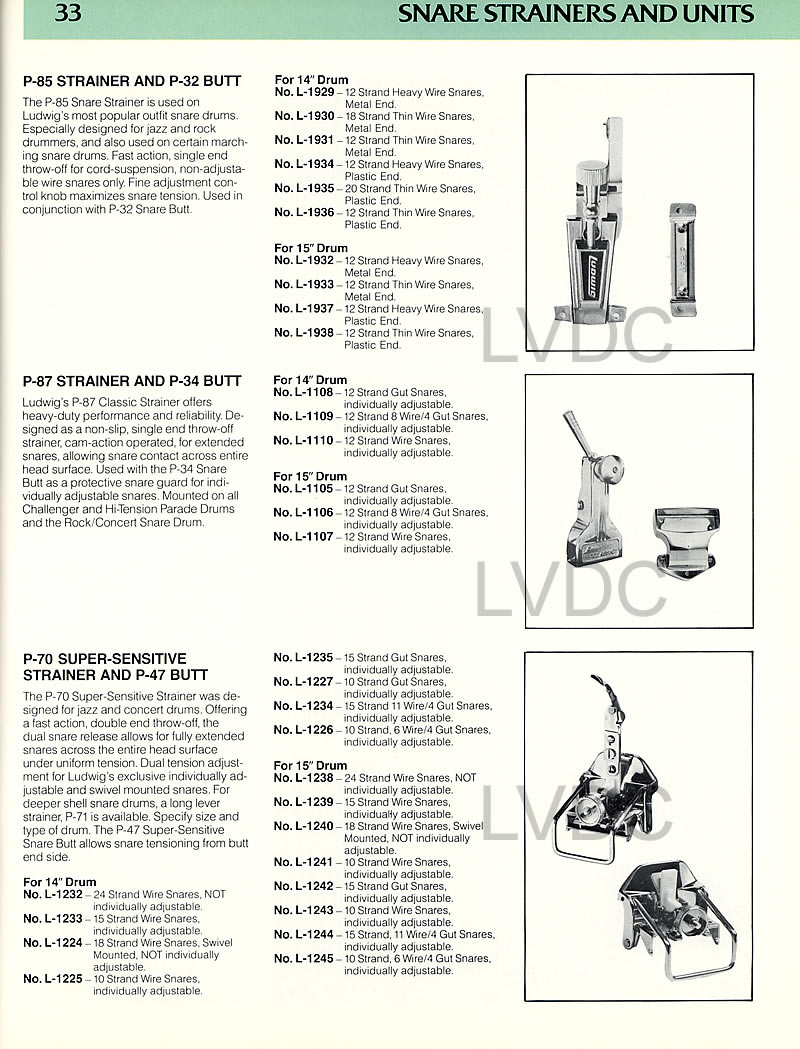 33

SNARE STRAINERS AND UNITS

P-85 STRAINER AND P-32 BUTT

The P-85 Snare Strainer is used on Ludwig's most popular outfit snare drums. Especially designed for jazz and rock drummers, and also used on certain marching snare drums. Fast action, single end throw-off for cord-suspension, non-adjustable wire snares only. Fine adjustment control knob maximizes snare tension. Used in conjunction with P-32 Snare Butt.

For 14" Drum
No. L-1929 – 12 Strand Heavy Wire Snares, Metal End.
No. L-1930 – 18 Strand Thin Wire Snares, Metal End.
No. L-1931 – 12 Strand Thin Wire Snares, Metal End.
No. L-1934 – 12 Strand Heavy Wire Snares, Plastic End.
No. L-1935 – 20 Strand Thin Wire Snares, Plastic End.
No. L-1936 – 12 Strand Thin Wire Snares, Plastic End.

For 15" Drum
No. L-1932 – 12 Strand Heavy Wire Snares, Metal End.
No. L-1933 – 12 Strand Thin Wire Snares, Metal End.
No. L-1937 – 12 Strand Heavy Wire Snares, Plastic End.
No. L-1938 – 12 Strand Thin Wire Snares, Plastic End.

Ludwig

LVDC

P-87 STRAINER AND P-34 BUTT

Ludwig's P-87 Classic Strainer offers heavy-duty performance and reliability. Designed as a non-slip, single end throw-off strainer, cam-action operated, for extended snares, allowing snare contact across entire head surface. Used with the P-34 Snare Butt as a protective snare guard for individually adjustable snares. Mounted on all Challenger and Hi-Tension Parade Drums and the Rock/Concert Snare Drum.

For 14" Drum
No. L-1108 – 12 Strand Gut Snares, individually adjustable.
No. L-1109 – 12 Strand 8 Wire/4 Gut Snares, individually adjustable.
No. L-1110 – 12 Strand Wire Snares, individually adjustable.

For 15" Drum
No. L-1105 – 12 Strand Gut Snares, individually adjustable.
No. L-1106 – 12 Strand 8 Wire/4 Gut Snares, individually adjustable.
No. L-1107 – 12 Strand Wire Snares, individually adjustable.

LVDC

P-70 SUPER-SENSITIVE STRAINER AND P-47 BUTT

The P-70 Super-Sensitive Strainer was designed for jazz and concert drums. Offering a fast action, double end throw-off, the dual snare release allows for fully extended snares across the entire head surface under uniform tension. Dual tension adjustment for Ludwig's exclusive individually adjustable and swivel mounted snares. For deeper shell snare drums, a long lever strainer, P-71 is available. Specify size and type of drum. The P-47 Super-Sensitive Snare Butt allows snare tensioning from butt end side.

For 14" Drum
No. L-1232 – 24 Strand Wire Snares, NOT individually adjustable.
No. L-1233 – 15 Strand Wire Snares, individually adjustable.
No. L-1224 – 18 Strand Wire Snares, Swivel Mounted, NOT individually adjustable.
No. L-1225 – 10 Strand Wire Snares, individually adjustable.

No. L-1235 – 15 Strand Gut Snares, individually adjustable.
No. L-1227 – 10 Strand Gut Snares, individually adjustable.
No. L-1234 – 15 Strand 11 Wire/4 Gut Snares, individually adjustable.
No. L-1226 – 10 Strand, 6 Wire/4 Gut Snares, individually adjustable.

For 15" Drum
No. L-1238 – 24 Strand Wire Snares, NOT individually adjustable.
No. L-1239 – 15 Strand Wire Snares, individually adjustable.
No. L-1240 – 18 Strand Wire Snares, Swivel Mounted, NOT individually adjustable.
No. L-1241 – 10 Strand Wire Snares, individually adjustable.
No. L-1242 – 15 Strand Gut Snares, individually adjustable.
No. L-1243 – 10 Strand Wire Snares, individually adjustable.
No. L-1244 – 15 Strand, 11 Wire/4 Gut Snares, individually adjustable.
No. L-1245 – 10 Strand, 6 Wire/4 Gut Snares, individually adjustable.

LVDC